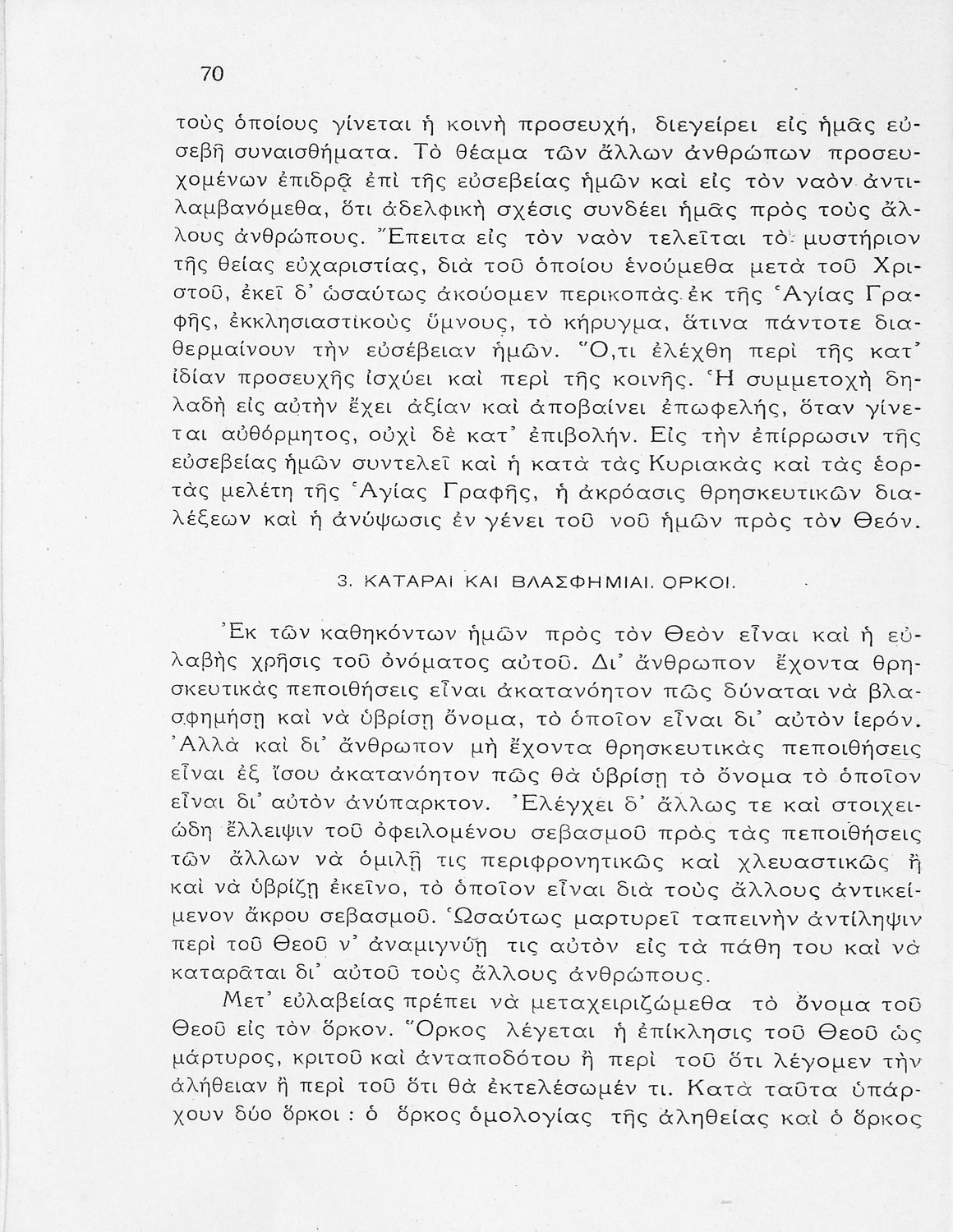 70

τοὺς ὁποίους γίνεται ἡ κοινὴ προσευχή, διεγείρει εἰς ἡμᾶς εὐσεβῆ συναισθήματα. Τὸ θέαμα τῶν ἄλλων ἀνθρώπων προσευχομένων ἐπιδρᾷ ἐπὶ τῆς εὐσεβείας ἡμῶν καὶ εἰς τὸν ναὸν ἀντιλαμβανόμεθα, ὅτι ἀδελφικὴ σχέσις συνδέει ἡμᾶς πρὸς τοὺς ἄλλους ἀνθρώπους. Ἔπειτα εἰς τὸν ναὸν τελεῖται τὸ μυστήριον τῆς θείας εὐχαριστίας, διὰ τοῦ ὁποίου ἑνούμεθα μετὰ τοῦ Χριστοῦ, ἐκεῖ δ' ὡσαύτως ἀκούομεν περικοπὰς ἐκ τῆς Ἁγίας Γραφῆς, ἐκκλησιαστικοὺς ὕμνους, τὸ κήρυγμα, ἅτινα πάντοτε διαθερμαίνουν τὴν εὐσέβειαν ἡμῶν. Ὅ,τι ἐλέχθη περὶ τῆς κατ' ἰδίαν προσευχῆς ἰσχύει καὶ περὶ τῆς κοινῆς. Ἡ συμμετοχὴ δηλαδὴ εἰς αὐτὴν ἔχει ἀξίαν καὶ ἀποβαίνει ἐπωφελής, ὅταν γίνεται αὐθόρμητος, οὐχὶ δὲ κατ' ἐπιβολήν. Εἰς τὴν ἐπίρρωσιν τῆς εὐσεβείας ἡμῶν συντελεῖ καὶ ἡ κατὰ τὰς Κυριακὰς καὶ τὰς ἑορτὰς μελέτη τῆς Ἁγίας Γραφῆς, ἡ ἀκρόασις θρησκευτικῶν διαλέξεων καὶ ἡ ἀνύψωσις ἐν γένει τοῦ νοῦ ἡμῶν πρὸς τὸν Θεόν.

3. ΚΑΤΑΡΑΙ ΚΑΙ ΒΛΑΣΦΗΜΙΑΙ. ΟΡΚΟΙ.

Ἐκ τῶν καθηκόντων ἡμῶν πρὸς τὸν Θεὸν εἶναι καὶ ἡ εὐλαβὴς χρῆσις τοῦ ὀνόματος αὐτοῦ. Δι' ἄνθρωπον ἔχοντα θρησκευτικὰς πεποιθήσεις εἶναι ἀκατανόητον πῶς δύναται νὰ βλασφημήσῃ καὶ νὰ ὑβρίσῃ ὄνομα, τὸ ὁποῖον εἶναι δι' αὐτὸν ἱερόν. Ἀλλὰ καὶ δι' ἄνθρωπον μὴ ἔχοντα θρησκευτικὰς πεποιθήσεις εἶναι ἐξ ἴσου ἀκατανόητον πῶς θὰ ὑβρίσῃ τὸ ὄνομα τὸ ὁποῖον εἶναι δι' αὐτὸν ἀνύπαρκτον. Ἐλέγχει δ' ἄλλως τε καὶ στοιχειώδη ἔλλειψιν τοῦ ὀφειλομένου σεβασμοῦ πρὸς τὰς πεποιθήσεις τῶν ἄλλων νὰ ὁμιλῇ τις περιφρονητικῶς καὶ χλευαστικῶς ἢ καὶ νὰ ὑβρίζῃ ἐκεῖνο, τὸ ὁποῖον εἶναι διὰ τοὺς ἄλλους ἀντικείμενον ἄκρου σεβασμοῦ. Ὡσαύτως μαρτυρεῖ ταπεινὴν ἀντίληψιν περὶ τοῦ Θεοῦ ν' ἀναμιγνύῃ τις αὐτὸν εἰς τὰ πάθη του καὶ νὰ καταρᾶται δι' αὐτοῦ τοὺς ἄλλους ἀνθρώπους.

Μετ' εὐλαβείας πρέπει νὰ μεταχειριζώμεθα τὸ ὄνομα τοῦ Θεοῦ εἰς τὸν ὅρκον. Ὅρκος λέγεται ἡ ἐπίκλησις τοῦ Θεοῦ ὡς μάρτυρος, κριτοῦ καὶ ἀνταποδότου ἢ περὶ τοῦ ὅτι λέγομεν τὴν ἀλήθειαν ἢ περὶ τοῦ ὅτι θὰ ἐκτελέσωμέν τι. Κατὰ ταῦτα ὑπάρχουν δύο ὅρκοι : ὁ ὅρκος ὁμολογίας τῆς ἀληθείας καὶ ὁ ὅρκος